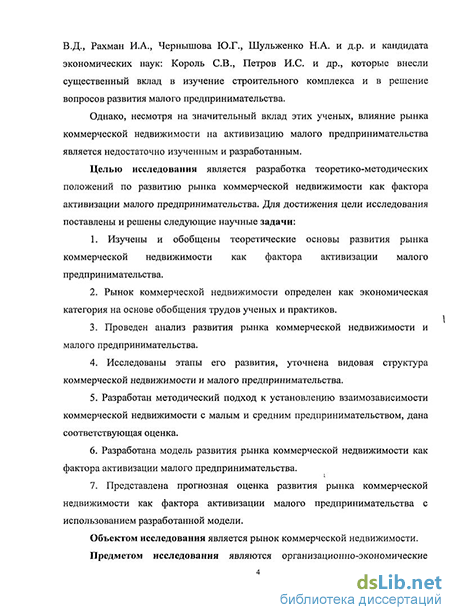 В.Д., Рахман И.А., Чернышова Ю.Г., Шульженко Н.А. и д.р. и кандидата экономических наук: Король С.В., Петров И.С. и др., которые внесли существенный вклад в изучение строительного комплекса и в решение вопросов развития малого предпринимательства.

Однако, несмотря на значительный вклад этих ученых, влияние рынка коммерческой недвижимости на активизацию малого предпринимательства является недостаточно изученным и разработанным.

Целью исследования является разработка теоретико-методических положений по развитию рынка коммерческой недвижимости как фактора активизации малого предпринимательства. Для достижения цели исследования поставлены и решены следующие научные задачи:

1. Изучены и обобщены теоретические основы развития рынка коммерческой недвижимости как фактора активизации малого предпринимательства.

2. Рынок коммерческой недвижимости определен как экономическая категория на основе обобщения трудов ученых и практиков.

3. Проведен анализ развития рынка коммерческой недвижимости и малого предпринимательства.

4. Исследованы этапы его развития, уточнена видовая структура коммерческой недвижимости и малого предпринимательства.

5. Разработан методический подход к установлению взаимозависимости коммерческой недвижимости с малым и средним предпринимательством, дана соответствующая оценка.

6. Разработана модель развития рынка коммерческой недвижимости как фактора активизации малого предпринимательства.

7. Представлена прогнозная оценка развития рынка коммерческой недвижимости как фактора активизации малого предпринимательства с использованием разработанной модели.

Объектом исследования является рынок коммерческой недвижимости.

Предметом исследования являются организационно-экономические

4

dsLib.net
библиотека диссертаций